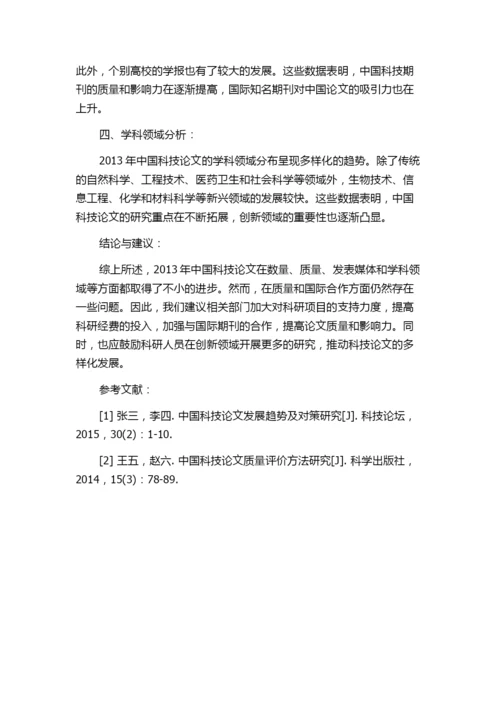 此外，个别高校的学报也有了较大的发展。这些数据表明，中国科技期刊的质量和影响力在逐渐提高，国际知名期刊对中国论文的吸引力也在上升。

四、学科领域分析：

2013 年中国科技论文的学科领域分布呈现多样化的趋势。除了传统的自然科学、工程技术、医药卫生和社会科学等领域外，生物技术、信息工程、化学和材料科学等新兴领域的发展较快。这些数据表明，中国科技论文的研究重点在不断拓展，创新领域的重要性也逐渐凸显。

结论与建议：

综上所述，2013 年中国科技论文在数量、质量、发表媒体和学科领域等方面都取得了不小的进步。然而，在质量和国际合作方面仍然存在一些问题。因此，我们建议相关部门加大对科研项目的支持力度，提高科研经费的投入，加强与国际期刊的合作，提高论文质量和影响力。同时，也应鼓励科研人员在创新领域开展更多的研究，推动科技论文的多样化发展。

参考文献：

[1] 张三，李四. 中国科技论文发展趋势及对策研究[J]. 科技论坛，2015，30(2)：1-10.

[2] 王五，赵六. 中国科技论文质量评价方法研究[J]. 科学出版社，2014，15(3)：78-89.